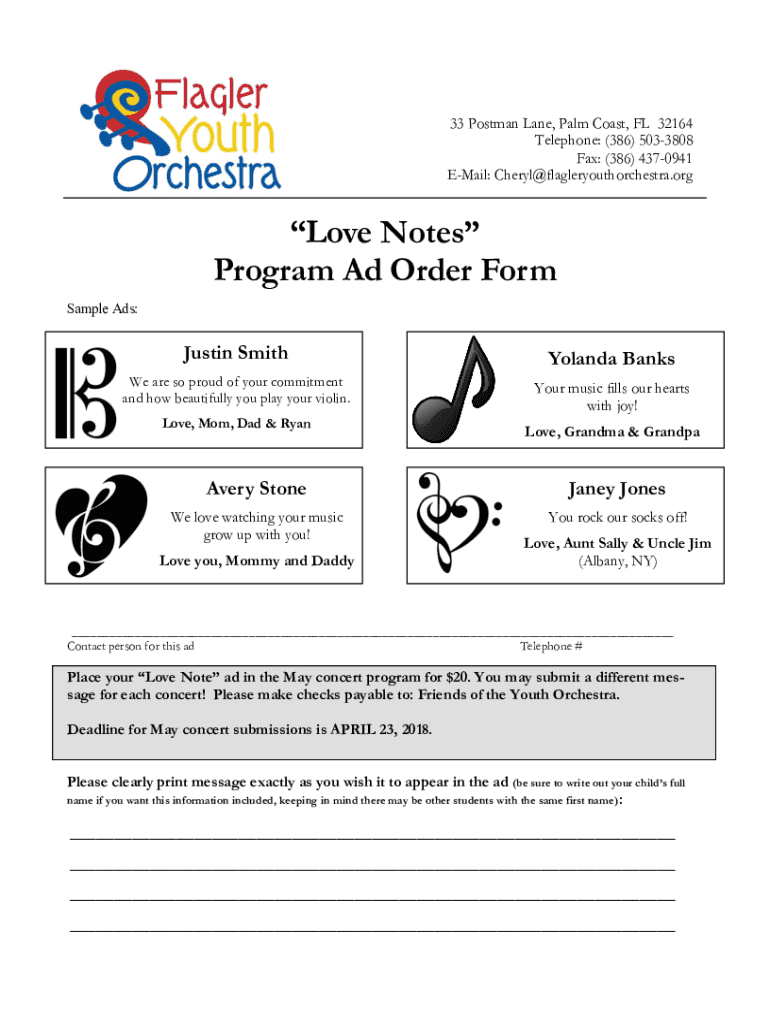 Flagler Youth Orchestra

33 Postman Lane, Palm Coast, FL 32164
Telephone: (386) 503-3808
Fax: (386) 437-0941
E-Mail: Cheryl@flagleryouthorchestra.org

“Love Notes”
Program Ad Order Form

Sample Ads:

Justin Smith
We are so proud of your commitment and how beautifully you play your violin.
Love, Mom, Dad & Ryan

Yolanda Banks
Your music fills our hearts with joy!
Love, Grandma & Grandpa

Avery Stone
We love watching your music grow up with you!
Love you, Mommy and Daddy

Janey Jones
You rock our socks off!
Love, Aunt Sally & Uncle Jim (Albany, NY)

Contact person for this ad
Telephone #

Place your “Love Note” ad in the May concert program for $20. You may submit a different message for each concert! Please make checks payable to: Friends of the Youth Orchestra.

Deadline for May concert submissions is APRIL 23, 2018.

Please clearly print message exactly as you wish it to appear in the ad (be sure to write out your child’s full name if you want this information included, keeping in mind there may be other students with the same first name):